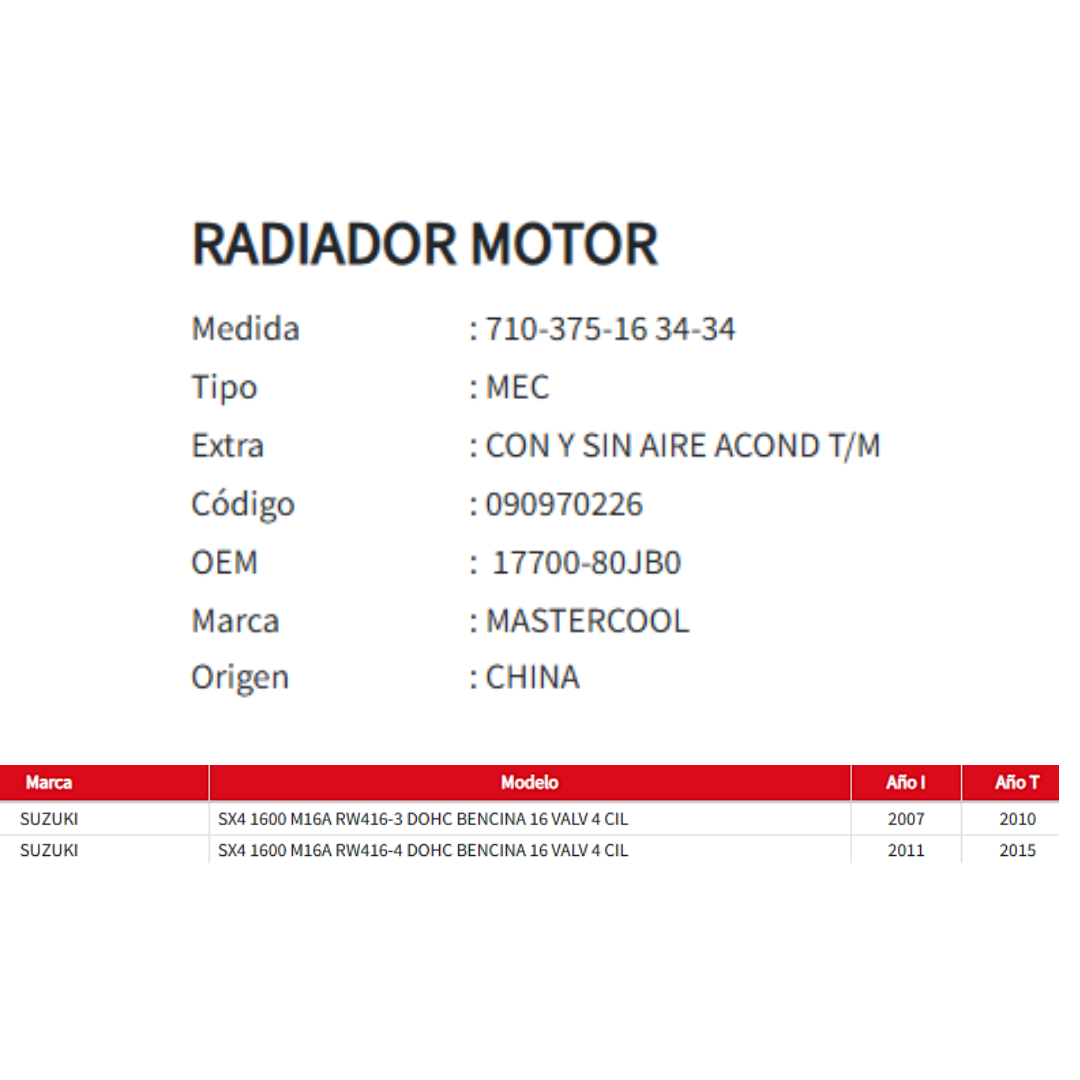 RADIADOR MOTOR

Medida : 710-375-16 34-34
Tipo : MEC
Extra : CON Y SIN AIRE ACOND T/M
Código : 090970226
OEM : 17700-80JB0
Marca : MASTERCOOL
Origen : CHINA

| Marca | Modelo | Año I | Año T |
|---|---|---|---|
| SUZUKI | SX4 1600 M16A RW416-3 DOHC BENCINA 16 VALV 4 CIL | 2007 | 2010 |
| SUZUKI | SX4 1600 M16A RW416-4 DOHC BENCINA 16 VALV 4 CIL | 2011 | 2015 |